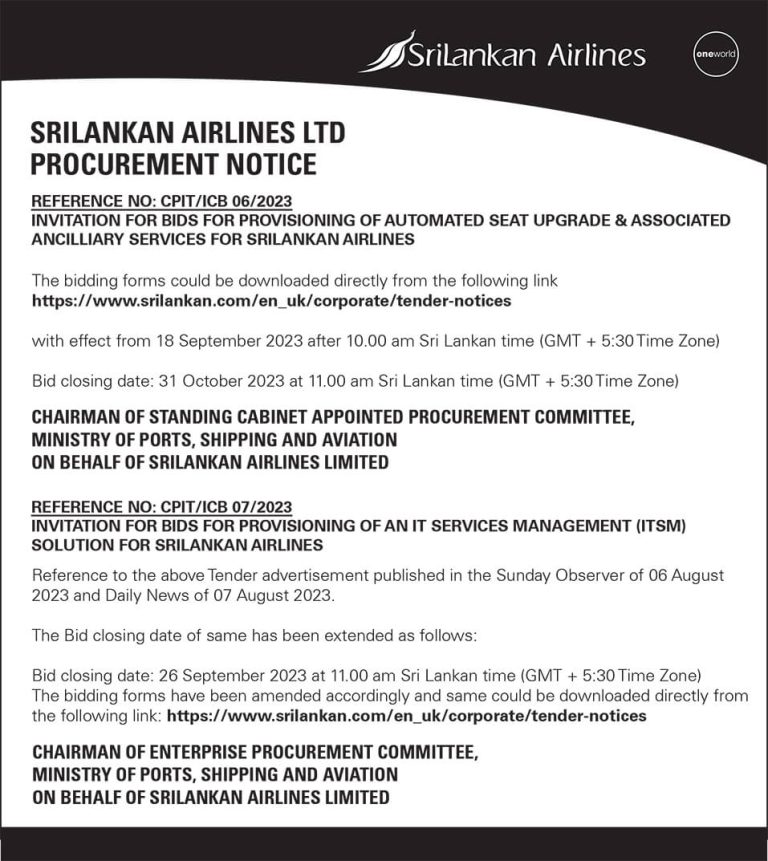 SriLankan Airlines

oneworld

SRILANKAN AIRLINES LTD
PROCUREMENT NOTICE

REFERENCE NO: CPIT/ICB 06/2023
INVITATION FOR BIDS FOR PROVISIONING OF AUTOMATED SEAT UPGRADE & ASSOCIATED ANCILLIARY SERVICES FOR SRILANKAN AIRLINES

The bidding forms could be downloaded directly from the following link https://www.srilankan.com/en_uk/corporate/tender-notices

with effect from 18 September 2023 after 10.00 am Sri Lankan time (GMT + 5:30 Time Zone)

Bid closing date: 31 October 2023 at 11.00 am Sri Lankan time (GMT + 5:30 Time Zone)

CHAIRMAN OF STANDING CABINET APPOINTED PROCUREMENT COMMITTEE,
MINISTRY OF PORTS, SHIPPING AND AVIATION
ON BEHALF OF SRILANKAN AIRLINES LIMITED

REFERENCE NO: CPIT/ICB 07/2023
INVITATION FOR BIDS FOR PROVISIONING OF AN IT SERVICES MANAGEMENT (ITSM) SOLUTION FOR SRILANKAN AIRLINES

Reference to the above Tender advertisement published in the Sunday Observer of 06 August 2023 and Daily News of 07 August 2023.

The Bid closing date of same has been extended as follows:

Bid closing date: 26 September 2023 at 11.00 am Sri Lankan time (GMT + 5:30 Time Zone)
The bidding forms have been amended accordingly and same could be downloaded directly from the following link: https://www.srilankan.com/en_uk/corporate/tender-notices

CHAIRMAN OF ENTERPRISE PROCUREMENT COMMITTEE,
MINISTRY OF PORTS, SHIPPING AND AVIATION
ON BEHALF OF SRILANKAN AIRLINES LIMITED